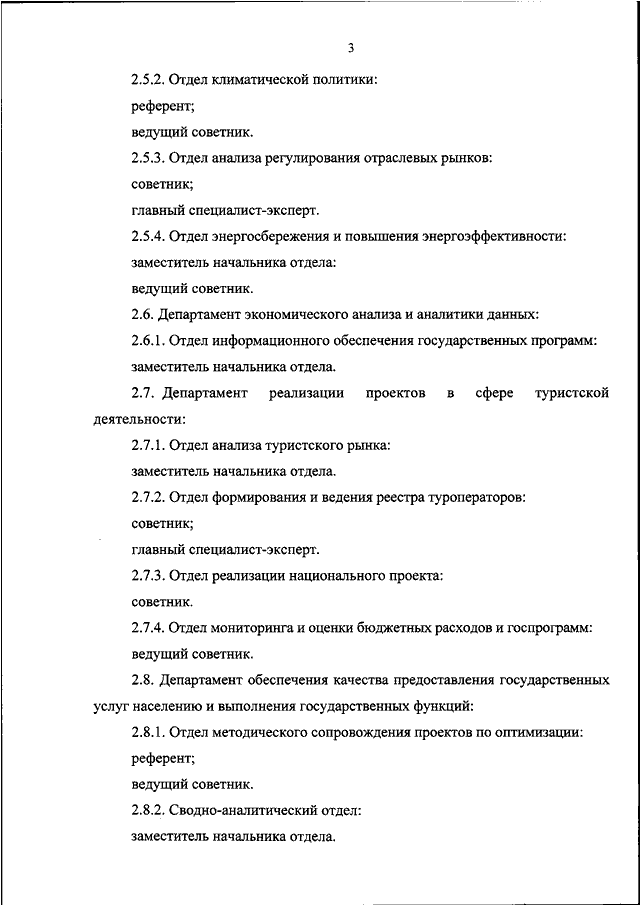 3

2.5.2. Отдел климатической политики:

референт;

ведущий советник.

2.5.3. Отдел анализа регулирования отраслевых рынков:

советник;

главный специалист-эксперт.

2.5.4. Отдел энергосбережения и повышения энергоэффективности:

заместитель начальника отдела:

ведущий советник.

2.6. Департамент экономического анализа и аналитики данных:

2.6.1. Отдел информационного обеспечения государственных программ:

заместитель начальника отдела.

2.7. Департамент реализации проектов в сфере туристской деятельности:

2.7.1. Отдел анализа туристского рынка:

заместитель начальника отдела.

2.7.2. Отдел формирования и ведения реестра туроператоров:

советник;

главный специалист-эксперт.

2.7.3. Отдел реализации национального проекта:

советник.

2.7.4. Отдел мониторинга и оценки бюджетных расходов и госпрограмм:

ведущий советник.

2.8. Департамент обеспечения качества предоставления государственных услуг населению и выполнения государственных функций:

2.8.1. Отдел методического сопровождения проектов по оптимизации:

референт;

ведущий советник.

2.8.2. Сводно-аналитический отдел:

заместитель начальника отдела.